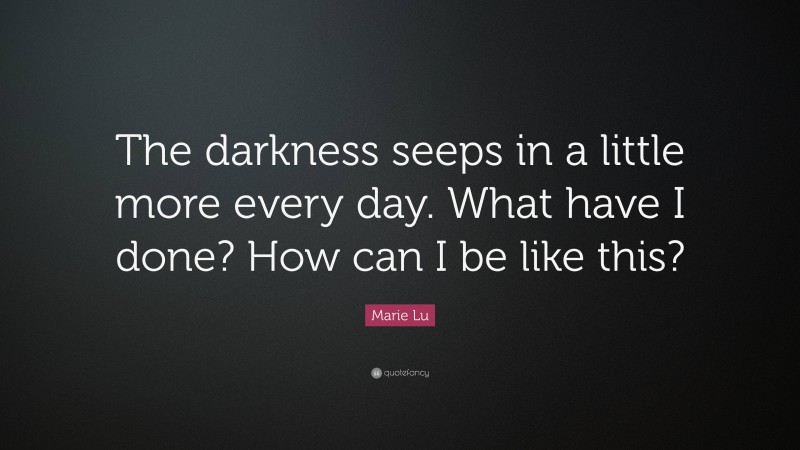 The darkness seeps in a little more every day. What have I done? How can I be like this?

Marie Lu

quotefancy